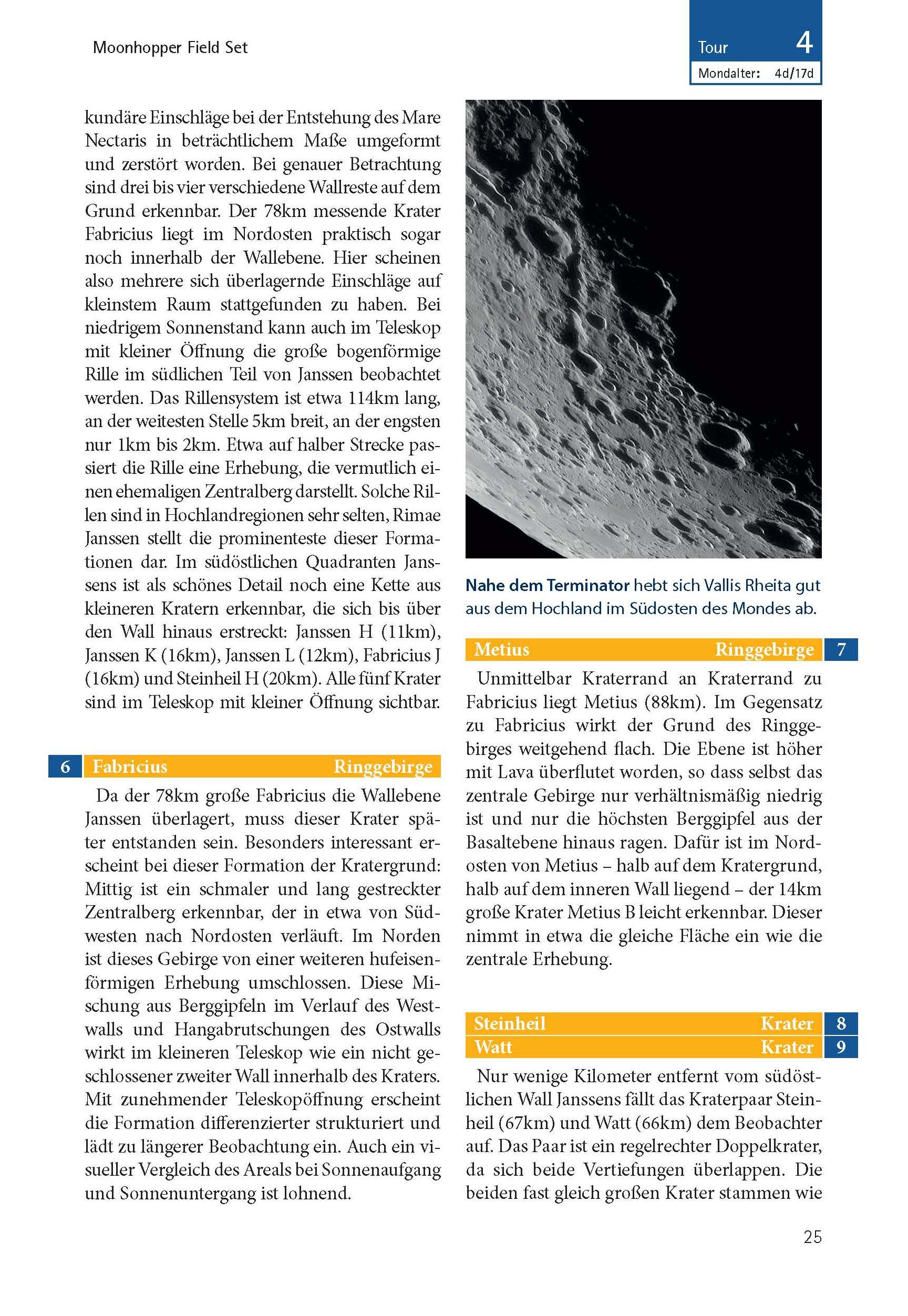 Moonhopper Field Set

Tour 4
Mondalter: 4d/17d

kundäre Einschläge bei der Entstehung des Mare Nectaris in beträchtlichem Maße umgeformt und zerstört worden. Bei genauer Betrachtung sind drei bis vier verschiedene Wallreste auf dem Grund erkennbar. Der 78km messende Krater Fabricius liegt im Nordosten praktisch sogar noch innerhalb der Wallebene. Hier scheinen also mehrere sich überlagernde Einschläge auf kleinstem Raum stattgefunden zu haben. Bei niedrigem Sonnenstand kann auch im Teleskop mit kleiner Öffnung die große bogenförmige Rille im südlichen Teil von Janssen beobachtet werden. Das Rillensystem ist etwa 114km lang, an der weitesten Stelle 5km breit, an der engsten nur 1km bis 2km. Etwa auf halber Strecke passiert die Rille eine Erhebung, die vermutlich einen ehemaligen Zentralberg darstellt. Solche Rillen sind in Hochlandregionen sehr selten, Rimae Janssen stellt die prominenteste dieser Formationen dar. Im südöstlichen Quadranten Janssens ist als schönes Detail noch eine Kette aus kleineren Kratern erkennbar, die sich bis über den Wall hinaus erstreckt: Janssen H (11km), Janssen K (16km), Janssen L (12km), Fabricius J (16km) und Steinheil H (20km). Alle fünf Krater sind im Teleskop mit kleiner Öffnung sichtbar.

6 Fabricius Ringgebirge

Da der 78km große Fabricius die Wallebene Janssen überlagert, muss dieser Krater später entstanden sein. Besonders interessant erscheint bei dieser Formation der Kratergrund: Mittig ist ein schmaler und lang gestreckter Zentralberg erkennbar, der in etwa von Südwesten nach Nordosten verläuft. Im Norden ist dieses Gebirge von einer weiteren hufeisenförmigen Erhebung umschlossen. Diese Mischung aus Berggipfeln im Verlauf des Westwalls und Hangabrutschungen des Ostwalls wirkt im kleineren Teleskop wie ein nicht geschlossener zweiter Wall innerhalb des Kraters. Mit zunehmender Teleskopöffnung erscheint die Formation differenzierter strukturiert und lädt zu längerer Beobachtung ein. Auch ein visueller Vergleich des Areals bei Sonnenaufgang und Sonnenuntergang ist lohnend.

Nahe dem Terminator hebt sich Vallis Rheita gut aus dem Hochland im Südosten des Mondes ab.

Metius Ringgebirge 7

Unmittelbar Kraterrand an Kraterrand zu Fabricius liegt Metius (88km). Im Gegensatz zu Fabricius wirkt der Grund des Ringgebirges weitgehend flach. Die Ebene ist höher mit Lava überflutet worden, so dass selbst das zentrale Gebirge nur verhältnismäßig niedrig ist und nur die höchsten Berggipfel aus der Basaltebene hinaus ragen. Dafür ist im Nordosten von Metius – halb auf dem Kratergrund, halb auf dem inneren Wall liegend – der 14km große Krater Metius B leicht erkennbar. Dieser nimmt in etwa die gleiche Fläche ein wie die zentrale Erhebung.

Steinheil Krater 8
Watt Krater 9

Nur wenige Kilometer entfernt vom südöstlichen Wall Janssens fällt das Kraterpaar Steinheil (67km) und Watt (66km) dem Beobachter auf. Das Paar ist ein regelrechter Doppelkrater, da sich beide Vertiefungen überlappen. Die beiden fast gleich großen Krater stammen wie

25